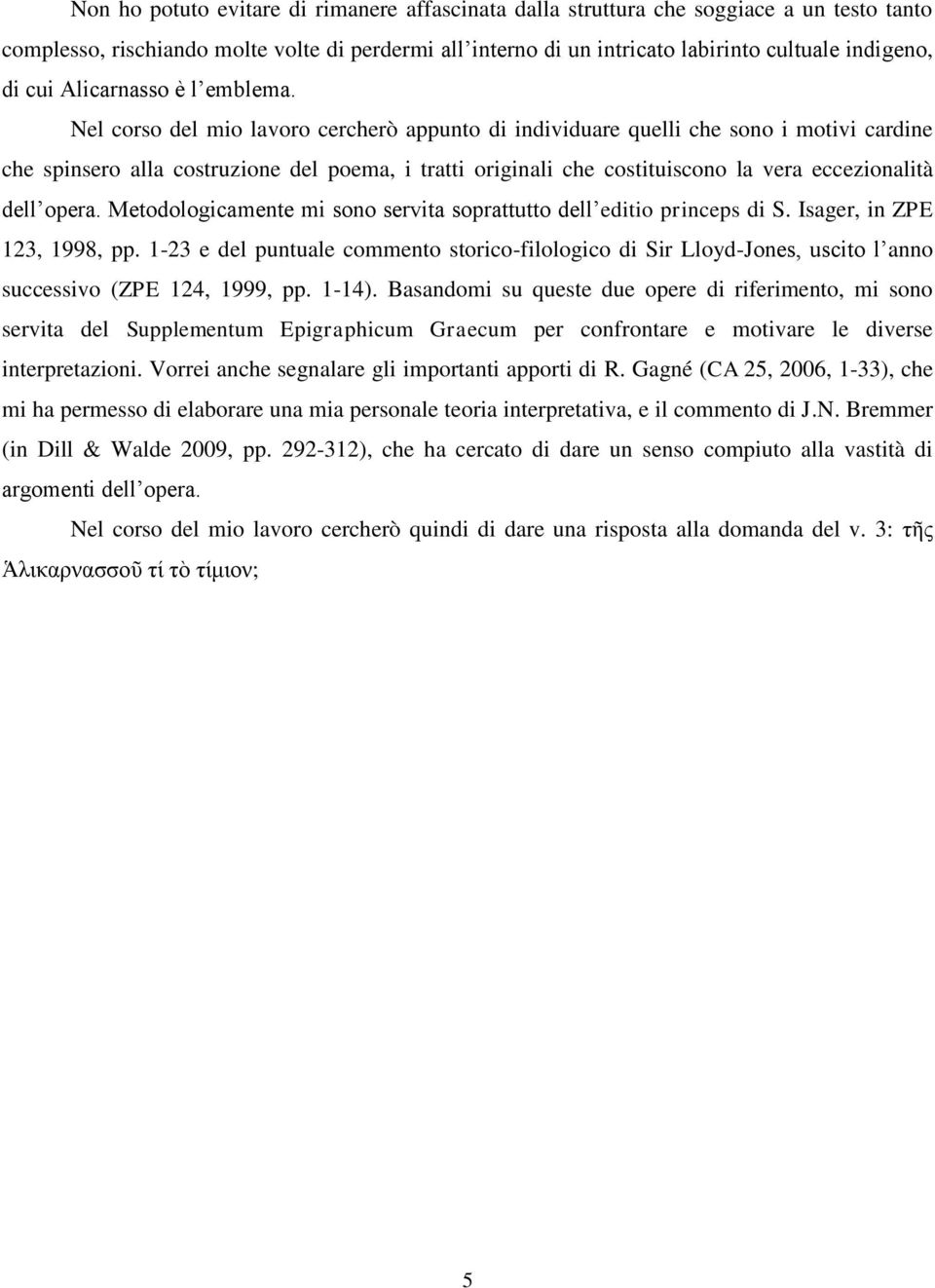 Non ho potuto evitare di rimanere affascinata dalla struttura che soggiace a un testo tanto complesso, rischiando molte volte di perdermi all'interno di un intricato labirinto cultuale indigeno, di cui Alicarnasso è l'emblema.

Nel corso del mio lavoro cercherò appunto di individuare quelli che sono i motivi cardine che spinsero alla costruzione del poema, i tratti originali che costituiscono la vera eccezionalità dell'opera. Metodologicamente mi sono servita soprattutto dell'editio princeps di S. Isager, in ZPE 123, 1998, pp. 1-23 e del puntuale commento storico-filologico di Sir Lloyd-Jones, uscito l'anno successivo (ZPE 124, 1999, pp. 1-14). Basandomi su queste due opere di riferimento, mi sono servita del Supplementum Epigraphicum Graecum per confrontare e motivare le diverse interpretazioni. Vorrei anche segnalare gli importanti apporti di R. Gagné (CA 25, 2006, 1-33), che mi ha permesso di elaborare una mia personale teoria interpretativa, e il commento di J.N. Bremmer (in Dill & Walde 2009, pp. 292-312), che ha cercato di dare un senso compiuto alla vastità di argomenti dell'opera.

Nel corso del mio lavoro cercherò quindi di dare una risposta alla domanda del v. 3: τῆς Ἁλικαρνασσοῦ τί τὸ τίμιον;

5